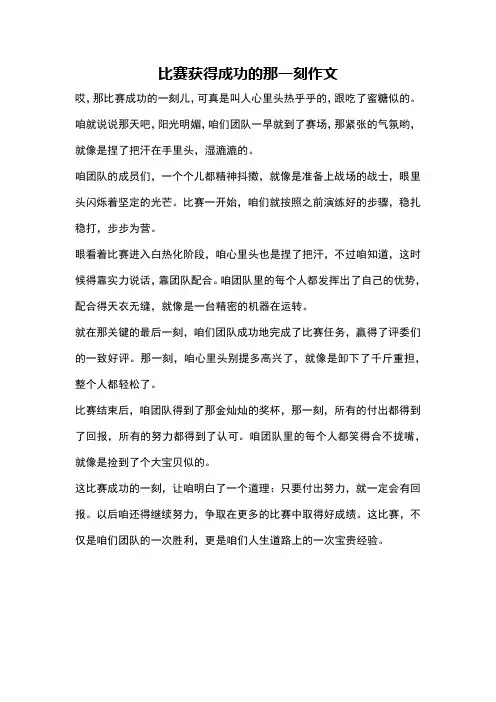 比赛获得成功的那一刻作文

哎，那比赛成功的一刻儿，可真是叫人心里头热乎乎的，跟吃了蜜糖似的。

咱就说说那天吧，阳光明媚，咱们团队一早就到了赛场，那紧张的气氛哟，就像是捏了把汗在手里头，湿漉漉的。

咱团队的成员们，一个个儿都精神抖擞，就像是准备上战场的战士，眼里头闪烁着坚定的光芒。比赛一开始，咱们就按照之前演练好的步骤，稳扎稳打，步步为营。

眼看着比赛进入白热化阶段，咱心里头也是捏了把汗，不过咱知道，这时候得靠实力说话，靠团队配合。咱团队里的每个人都发挥出了自己的优势，配合得天衣无缝，就像是一台精密的机器在运转。

就在那关键的最后一刻，咱们团队成功地完成了比赛任务，赢得了评委们的一致好评。那一刻，咱心里头别提多高兴了，就像是卸下了千斤重担，整个人都轻松了。

比赛结束后，咱团队得到了那金灿灿的奖杯，那一刻，所有的付出都得到了回报，所有的努力都得到了认可。咱团队里的每个人都笑得合不拢嘴，就像是捡到了个大宝贝似的。

这比赛成功的一刻，让咱明白了一个道理：只要付出努力，就一定会有回报。以后咱还得继续努力，争取在更多的比赛中取得好成绩。这比赛，不仅是咱们团队的一次胜利，更是咱们人生道路上的一次宝贵经验。